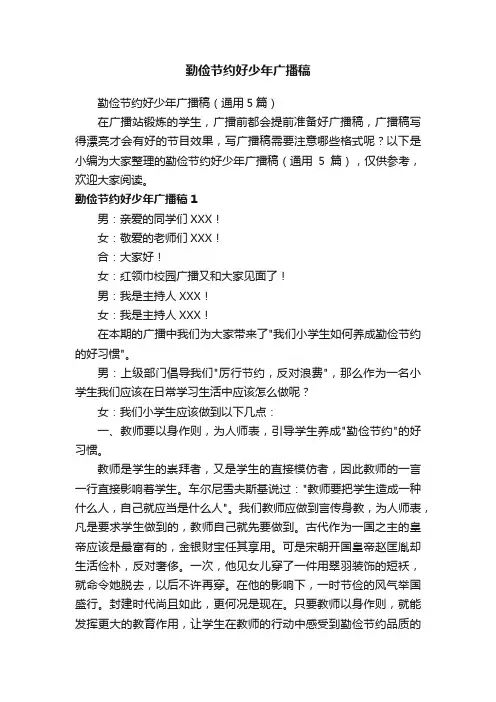 勤俭节约好少年广播稿

勤俭节约好少年广播稿（通用 5 篇）

在广播站锻炼的学生，广播前都会提前准备好广播稿，广播稿写得漂亮才会有好的节目效果，写广播稿需要注意哪些格式呢？以下是小编为大家整理的勤俭节约好少年广播稿（通用 5 篇），仅供参考，欢迎大家阅读。

勤俭节约好少年广播稿 1

男：亲爱的同学们 XXX！

女：敬爱的老师们 XXX！

合：大家好！

女：红领巾校园广播又和大家见面了！

男：我是主持人 XXX！

女：我是主持人 XXX！

在本期的广播中我们为大家带来了"我们小学生如何养成勤俭节约的好习惯"。

男：上级部门倡导我们"厉行节约，反对浪费"，那么作为一名小学生我们应该在日常学习生活中应该怎么做呢？

女：我们小学生应该做到以下几点：

一、教师要以身作则，为人师表，引导学生养成"勤俭节约"的好习惯。

教师是学生的崇拜者，又是学生的直接模仿者，因此教师的一言一行直接影响着学生。车尔尼雪夫斯基说过："教师要把学生造成一种什么人，自己就应当是什么人"。我们教师应做到言传身教，为人师表，凡是要求学生做到的，教师自己就先要做到。古代作为一国之主的皇帝应该是最富有的，金银财宝任其享用。可是宋朝开国皇帝赵匡胤却生活俭朴，反对奢侈。一次，他见女儿穿了一件用翠羽装饰的短袄，就命令她脱去，以后不许再穿。在他的影响下，一时节俭的风气举国盛行。封建时代尚且如此，更何况是现在。只要教师以身作则，就能发挥更大的教育作用，让学生在教师的行动中感受到勤俭节约品质的